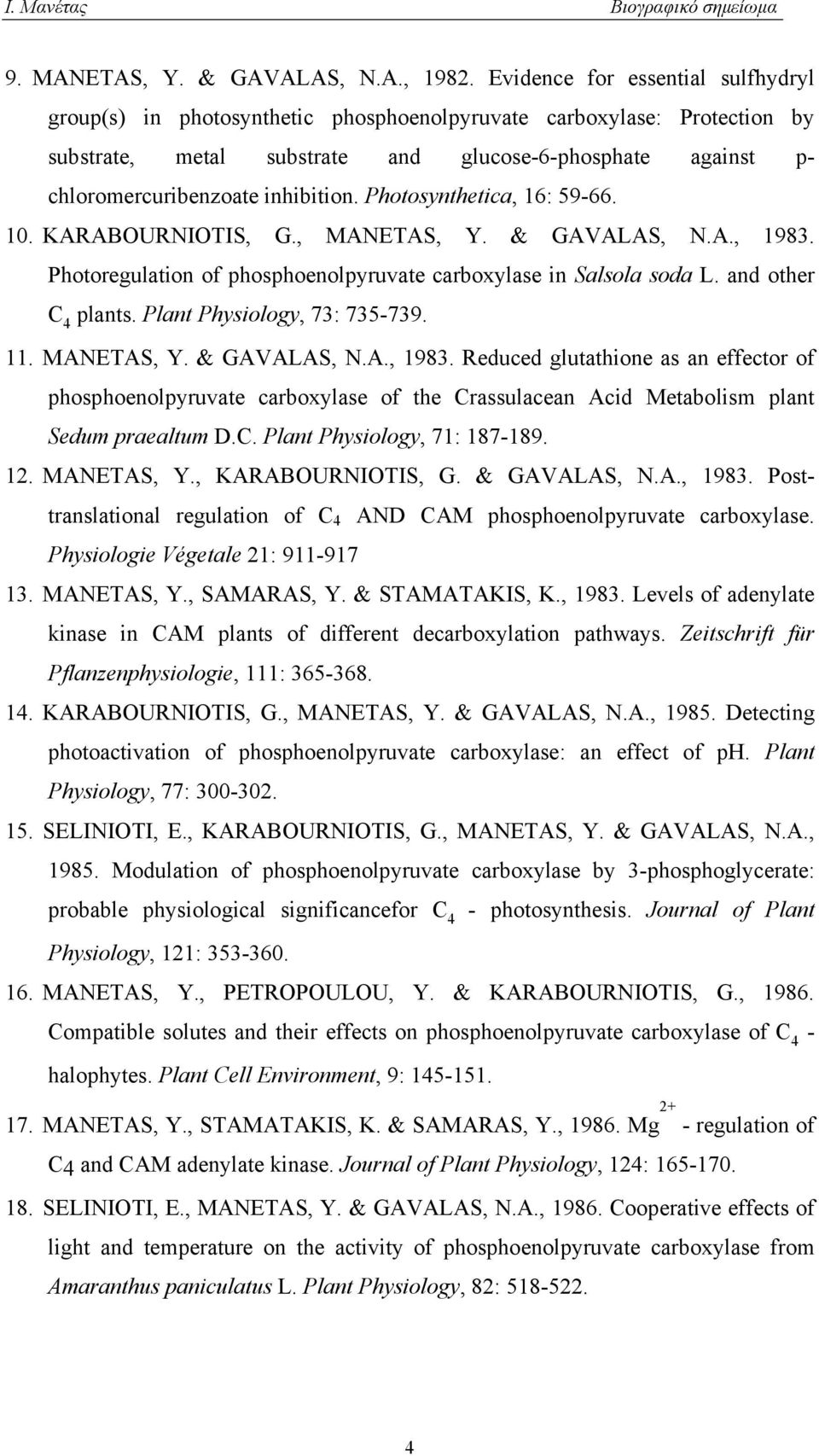 Ι. Μανέτας Βιογραφικό σημείωμα

9. MANETAS, Y. & GAVALAS, N.A., 1982. Evidence for essential sulfhydryl group(s) in photosynthetic phosphoenolpyruvate carboxylase: Protection by substrate, metal substrate and glucose-6-phosphate against p-chloromercuribenzoate inhibition. Photosynthetica, 16: 59-66.

10. KARABOURNIOTIS, G., MANETAS, Y. & GAVALAS, N.A., 1983. Photoregulation of phosphoenolpyruvate carboxylase in Salsola soda L. and other $C_4$ plants. Plant Physiology, 73: 735-739.

11. MANETAS, Y. & GAVALAS, N.A., 1983. Reduced glutathione as an effector of phosphoenolpyruvate carboxylase of the Crassulacean Acid Metabolism plant Sedum praealtum D.C. Plant Physiology, 71: 187-189.

12. MANETAS, Y., KARABOURNIOTIS, G. & GAVALAS, N.A., 1983. Post-translational regulation of $C_4$ AND CAM phosphoenolpyruvate carboxylase. Physiologie Végetale 21: 911-917

13. MANETAS, Y., SAMARAS, Y. & STAMATAKIS, K., 1983. Levels of adenylate kinase in CAM plants of different decarboxylation pathways. Zeitschrift für Pflanzenphysiologie, 111: 365-368.

14. KARABOURNIOTIS, G., MANETAS, Y. & GAVALAS, N.A., 1985. Detecting photoactivation of phosphoenolpyruvate carboxylase: an effect of ph. Plant Physiology, 77: 300-302.

15. SELINIOTI, E., KARABOURNIOTIS, G., MANETAS, Y. & GAVALAS, N.A., 1985. Modulation of phosphoenolpyruvate carboxylase by 3-phosphoglycerate: probable physiological significancefor $C_4$ - photosynthesis. Journal of Plant Physiology, 121: 353-360.

16. MANETAS, Y., PETROPOULOU, Y. & KARABOURNIOTIS, G., 1986. Compatible solutes and their effects on phosphoenolpyruvate carboxylase of $C_4$ - halophytes. Plant Cell Environment, 9: 145-151.

17. MANETAS, Y., STAMATAKIS, K. & SAMARAS, Y., 1986. $Mg^{2+}$ - regulation of $C_4$ and CAM adenylate kinase. Journal of Plant Physiology, 124: 165-170.

18. SELINIOTI, E., MANETAS, Y. & GAVALAS, N.A., 1986. Cooperative effects of light and temperature on the activity of phosphoenolpyruvate carboxylase from Amaranthus paniculatus L. Plant Physiology, 82: 518-522.

4